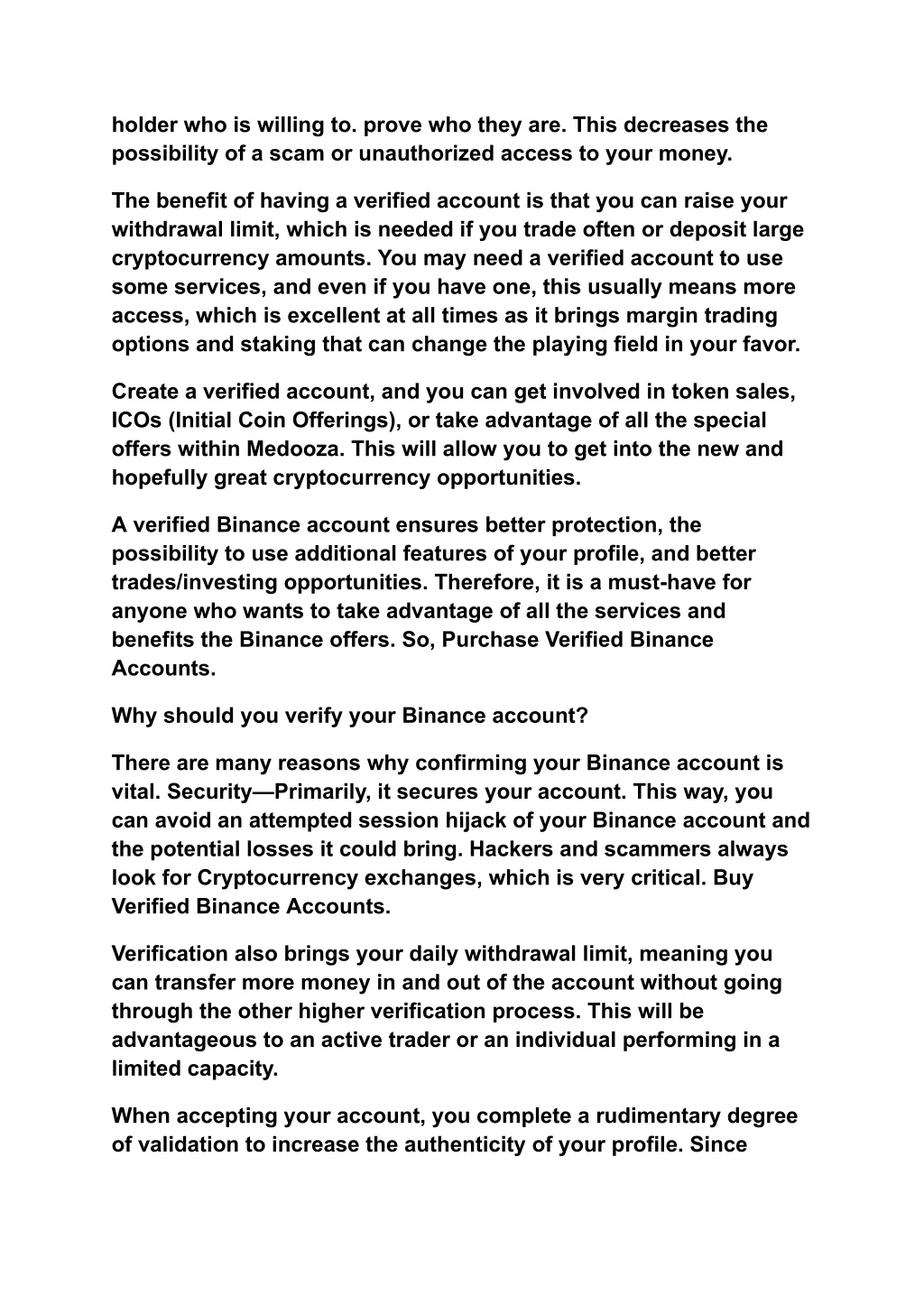 holder who is willing to. prove who they are. This decreases the possibility of a scam or unauthorized access to your money.

The benefit of having a verified account is that you can raise your withdrawal limit, which is needed if you trade often or deposit large cryptocurrency amounts. You may need a verified account to use some services, and even if you have one, this usually means more access, which is excellent at all times as it brings margin trading options and staking that can change the playing field in your favor.

Create a verified account, and you can get involved in token sales, ICOs (Initial Coin Offerings), or take advantage of all the special offers within Medooza. This will allow you to get into the new and hopefully great cryptocurrency opportunities.

A verified Binance account ensures better protection, the possibility to use additional features of your profile, and better trades/investing opportunities. Therefore, it is a must-have for anyone who wants to take advantage of all the services and benefits the Binance offers. So, Purchase Verified Binance Accounts.

Why should you verify your Binance account?

There are many reasons why confirming your Binance account is vital. Security—Primarily, it secures your account. This way, you can avoid an attempted session hijack of your Binance account and the potential losses it could bring. Hackers and scammers always look for Cryptocurrency exchanges, which is very critical. Buy Verified Binance Accounts.

Verification also brings your daily withdrawal limit, meaning you can transfer more money in and out of the account without going through the other higher verification process. This will be advantageous to an active trader or an individual performing in a limited capacity.

When accepting your account, you complete a rudimentary degree of validation to increase the authenticity of your profile. Since